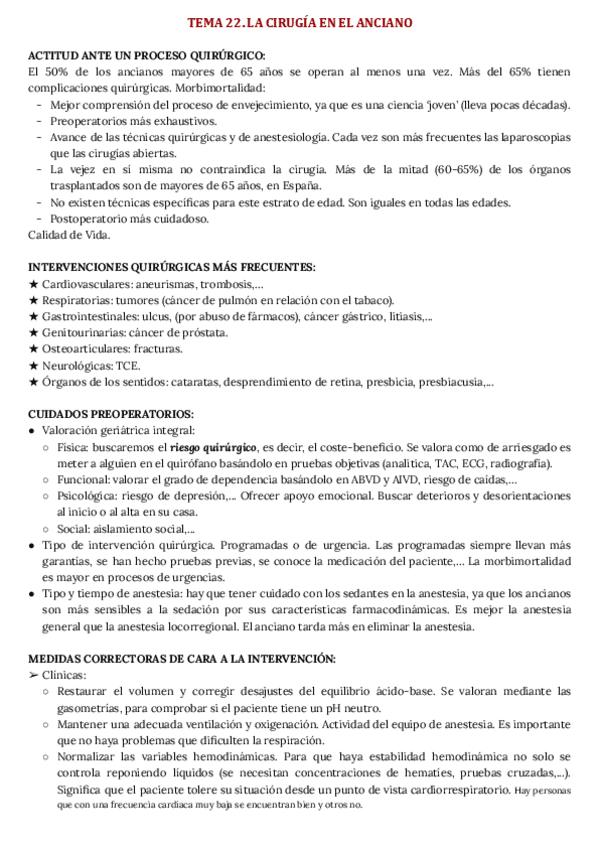 TEMA 22. LA CIRUGÍA EN EL ANCIANO

ACTITUD ANTE UN PROCESO QUIRÚRGICO:
El 50% de los ancianos mayores de 65 años se operan al menos una vez. Más del 65% tienen complicaciones quirúrgicas. Morbimortalidad:
- Mejor comprensión del proceso de envejecimiento, ya que es una ciencia 'joven' (lleva pocas décadas).
- Preoperatorios más exhaustivos.
- Avance de las técnicas quirúrgicas y de anestesiología. Cada vez son más frecuentes las laparoscopias que las cirugías abiertas.
- La vejez en sí misma no contraindica la cirugía. Más de la mitad (60-65%) de los órganos trasplantados son de mayores de 65 años, en España.
- No existen técnicas específicas para este estrato de edad. Son iguales en todas las edades.
- Postoperatorio más cuidadoso.
Calidad de Vida.

INTERVENCIONES QUIRÚRGICAS MÁS FRECUENTES:
★ Cardiovasculares: aneurismas, trombosis,...
★ Respiratorias: tumores (cáncer de pulmón en relación con el tabaco).
★ Gastrointestinales: ulcus, (por abuso de fármacos), cáncer gástrico, litiasis,...
★ Genitourinarias: cáncer de próstata.
★ Osteoarticulares: fracturas.
★ Neurológicas: TCE.
★ Órganos de los sentidos: cataratas, desprendimiento de retina, presbicia, presbiacusia,...

CUIDADOS PREOPERATORIOS:
● Valoración geriátrica integral:
○ Física: buscaremos el riesgo quirúrgico, es decir, el coste-beneficio. Se valora como de arriesgado es meter a alguien en el quirófano basándolo en pruebas objetivas (analítica, TAC, ECG, radiografía).
○ Funcional: valorar el grado de dependencia basándolo en ABVD y AIVD, riesgo de caídas,...
○ Psicológica: riesgo de depresión,... Ofrecer apoyo emocional. Buscar deterioros y desorientaciones al inicio o al alta en su casa.
○ Social: aislamiento social,...
● Tipo de intervención quirúrgica. Programadas o de urgencia. Las programadas siempre llevan más garantías, se han hecho pruebas previas, se conoce la medicación del paciente,... La morbimortalidad es mayor en procesos de urgencias.
● Tipo y tiempo de anestesia: hay que tener cuidado con los sedantes en la anestesia, ya que los ancianos son más sensibles a la sedación por sus características farmacodinámicas. Es mejor la anestesia general que la anestesia locorregional. El anciano tarda más en eliminar la anestesia.

MEDIDAS CORRECTORAS DE CARA A LA INTERVENCIÓN:
➢ Clínicas:
○ Restaurar el volumen y corregir desajustes del equilibrio ácido-base. Se valoran mediante las gasometrías, para comprobar si el paciente tiene un pH neutro.
○ Mantener una adecuada ventilación y oxigenación. Actividad del equipo de anestesia. Es importante que no haya problemas que dificulten la respiración.
○ Normalizar las variables hemodinámicas. Para que haya estabilidad hemodinámica no solo se controla reponiendo líquidos (se necesitan concentraciones de hematíes, pruebas cruzadas,...). Significa que el paciente tolere su situación desde un punto de vista cardiorrespiratorio. Hay personas que con una frecuencia cardiaca muy baja se encuentran bien y otros no.